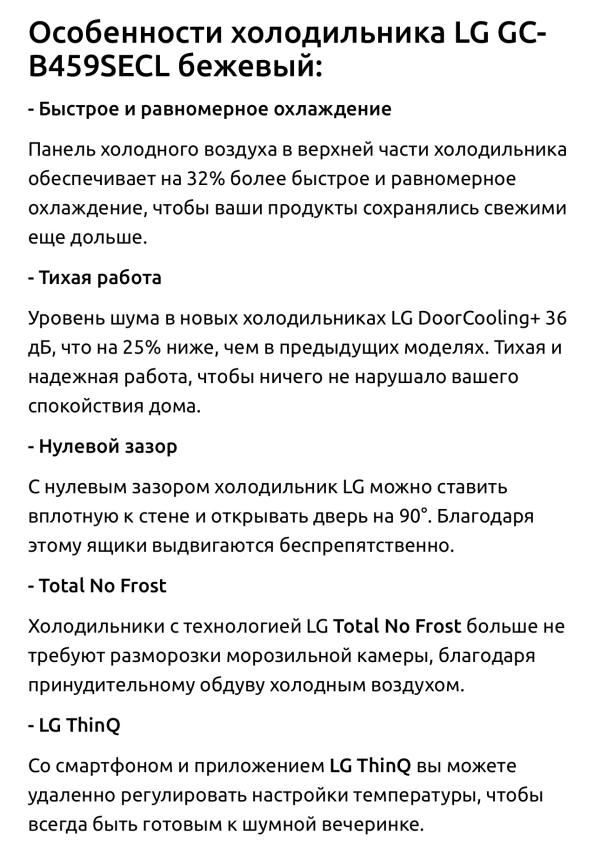 Особенности холодильника LG GC-B459SECL бежевый:

- Быстрое и равномерное охлаждение

Панель холодного воздуха в верхней части холодильника обеспечивает на 32% более быстрое и равномерное охлаждение, чтобы ваши продукты сохранялись свежими еще дольше.

- Тихая работа

Уровень шума в новых холодильниках LG DoorCooling+ 36 дБ, что на 25% ниже, чем в предыдущих моделях. Тихая и надежная работа, чтобы ничего не нарушало вашего спокойствия дома.

- Нулевой зазор

С нулевым зазором холодильник LG можно ставить вплотную к стене и открывать дверь на 90°. Благодаря этому ящики выдвигаются беспрепятственно.

- Total No Frost

Холодильники с технологией LG Total No Frost больше не требуют разморозки морозильной камеры, благодаря принудительному обдуву холодным воздухом.

- LG ThinQ

Со смартфоном и приложением LG ThinQ вы можете удаленно регулировать настройки температуры, чтобы всегда быть готовым к шумной вечеринке.